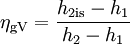 $\eta_{\mathrm{gV}} = \frac{h_{2\mathrm{is}} - h_1}{h_2 - h_1}$